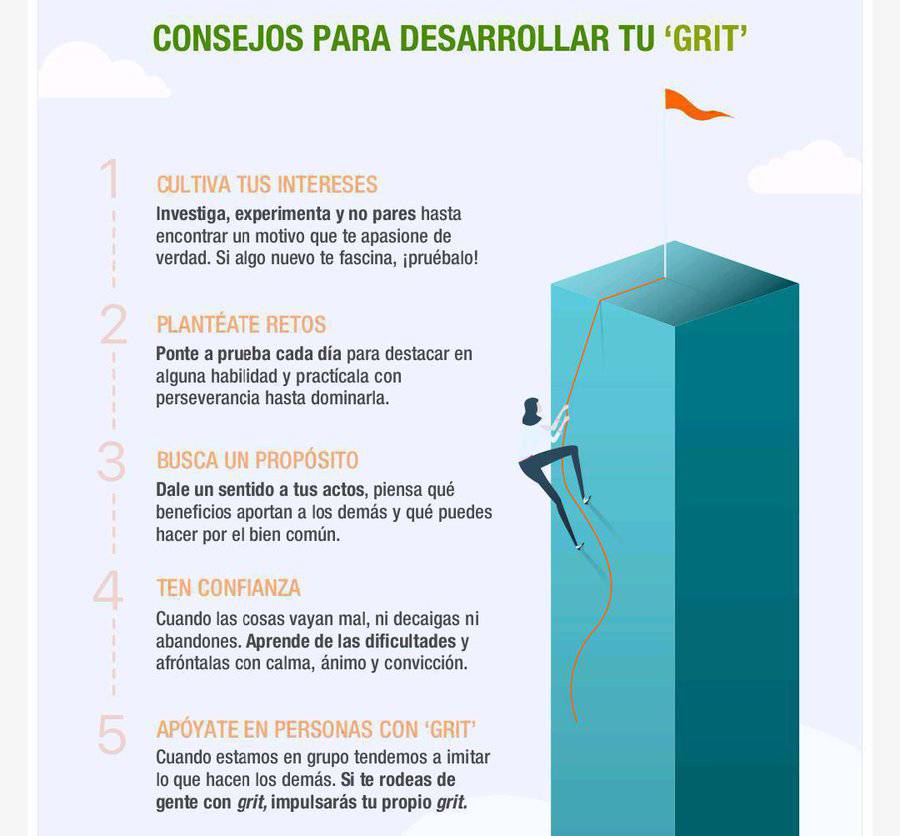 CONSEJOS PARA DESARROLLAR TU 'GRIT'

1

CULTIVA TUS INTERESES

Investiga, experimenta y no pares hasta encontrar un motivo que te apasione de verdad. Si algo nuevo te fascina, ¡pruébalo!

2

PLANTÉATE RETOS

Ponte a prueba cada día para destacar en alguna habilidad y practícala con perseverancia hasta dominarla.

3

BUSCA UN PROPÓSITO

Dale un sentido a tus actos, piensa qué beneficios aportan a los demás y qué puedes hacer por el bien común.

4

TEN CONFIANZA

Cuando las cosas vayan mal, ni decaigas ni abandones. Aprende de las dificultades y afróntalas con calma, ánimo y convicción.

5

APÓYATE EN PERSONAS CON 'GRIT'

Cuando estamos en grupo tendemos a imitar lo que hacen los demás. Si te rodeas de gente con grit, impulsarás tu propio grit.